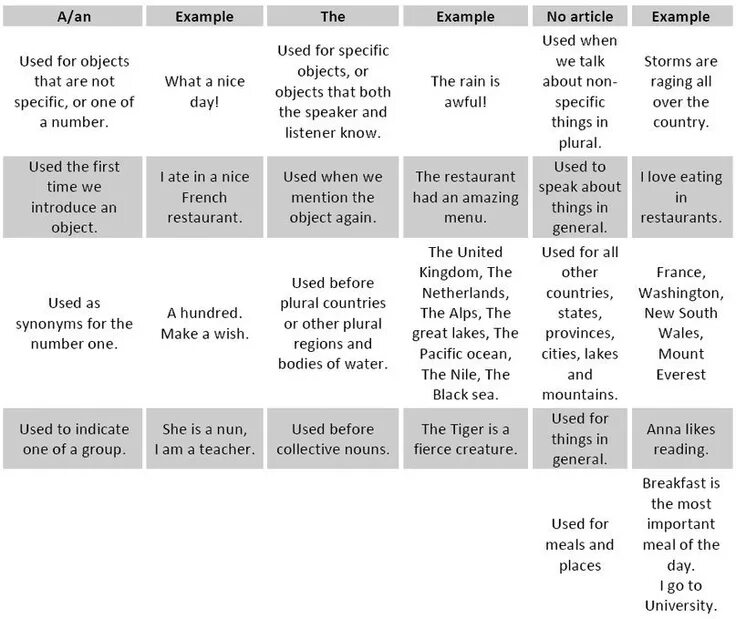 | A/an | Example | The | Example | No article | Example |
|---|---|---|---|---|---|
| Used for objects that are not specific, or one of a number. | What a nice day! | Used for specific objects, or objects that both the speaker and listener know. | The rain is awful! | Used when we talk about non-specific things in plural. | Storms are raging all over the country. |
| Used the first time we introduce an object. | I ate in a nice French restaurant. | Used when we mention the object again. | The restaurant had an amazing menu. | Used to speak about things in general. | I love eating in restaurants. |
| Used as synonyms for the number one. | A hundred. Make a wish. | Used before plural countries or other plural regions and bodies of water. | The United Kingdom, The Netherlands, The Alps, The great lakes, The Pacific ocean, The Nile, The Black sea. | Used for all other countries, states, provinces, cities, lakes and mountains. | France, Washington, New South Wales, Mount Everest |
| Used to indicate one of a group. | She is a nun, I am a teacher. | Used before collective nouns. | The Tiger is a fierce creature. | Used for things in general. | Anna likes reading. |
| | | | | Used for meals and places | Breakfast is the most important meal of the day. I go to University. |